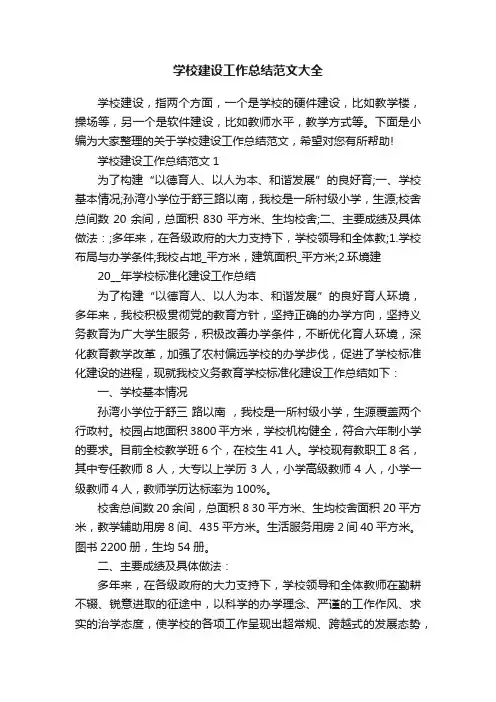 学校建设工作总结范文大全

学校建设，指两个方面，一个是学校的硬件建设，比如教学楼，操场等，另一个是软件建设，比如教师水平，教学方式等。下面是小编为大家整理的关于学校建设工作总结范文，希望对您有所帮助!

学校建设工作总结范文 1

为了构建“以德育人、以人为本、和谐发展”的良好育;一、学校基本情况;孙湾小学位于舒三路以南，我校是一所村级小学，生源;校舍总间数 20 余间，总面积 830 平方米、生均校舍;二、主要成绩及具体做法：;多年来，在各级政府的大力支持下，学校领导和全体教;1.学校布局与办学条件;我校占地_平方米，建筑面积_平方米;2.环境建

20__年学校标准化建设工作总结

为了构建“以德育人、以人为本、和谐发展”的良好育人环境，多年来，我校积极贯彻党的教育方针，坚持正确的办学方向，坚持义务教育为广大学生服务，积极改善办学条件，不断优化育人环境，深化教育教学改革，加强了农村偏远学校的办学步伐，促进了学校标准化建设的进程，现就我校义务教育学校标准化建设工作总结如下：

一、学校基本情况

孙湾小学位于舒三 路以南 ，我校是一所村级小学，生源覆盖两个行政村。校园占地面积 3800 平方米，学校机构健全，符合六年制小学的要求。目前全校教学班 6 个，在校生 41 人。学校现有教职工 8 名，其中专任教师 8 人，大专以上学历 3 人，小学高级教师 4 人，小学一级教师 4 人，教师学历达标率为 100%。

校舍总间数 20 余间，总面积 8 30 平方米、生均校舍面积 20 平方米，教学辅助用房 8 间、435 平方米。生活服务用房 2 间 40 平方米。图书 2200 册，生均 54 册。

二、主要成绩及具体做法：

多年来，在各级政府的大力支持下，学校领导和全体教师在勤耕不辍、锐意进取的征途中，以科学的办学理念、严谨的工作作风、求实的治学态度，使学校的各项工作呈现出超常规、跨越式的发展态势，